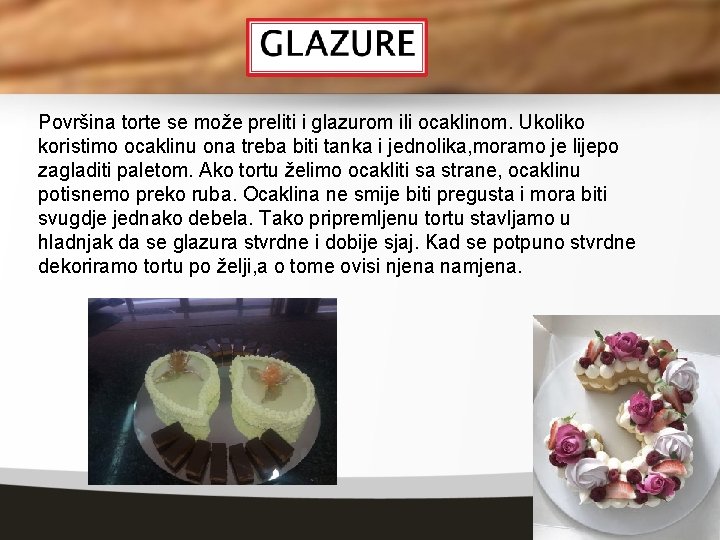 GLAZURE

Površina torte se može preliti i glazurom ili ocaklinom. Ukoliko koristimo ocaklinu ona treba biti tanka i jednolika,moramo je lijepo zagladiti paletom. Ako tortu želimo ocakliti sa strane, ocaklinu potisnemo preko ruba. Ocaklina ne smije biti pregusta i mora biti svugdje jednako debela. Tako pripremljenu tortu stavljamo u hladnjak da se glazura stvrdne i dobije sjaj. Kad se potpuno stvrdne dekoriramo tortu po želji,a o tome ovisi njena namjena.